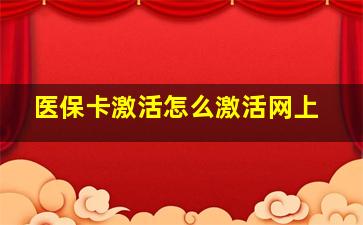 医保卡激活怎么激活网上